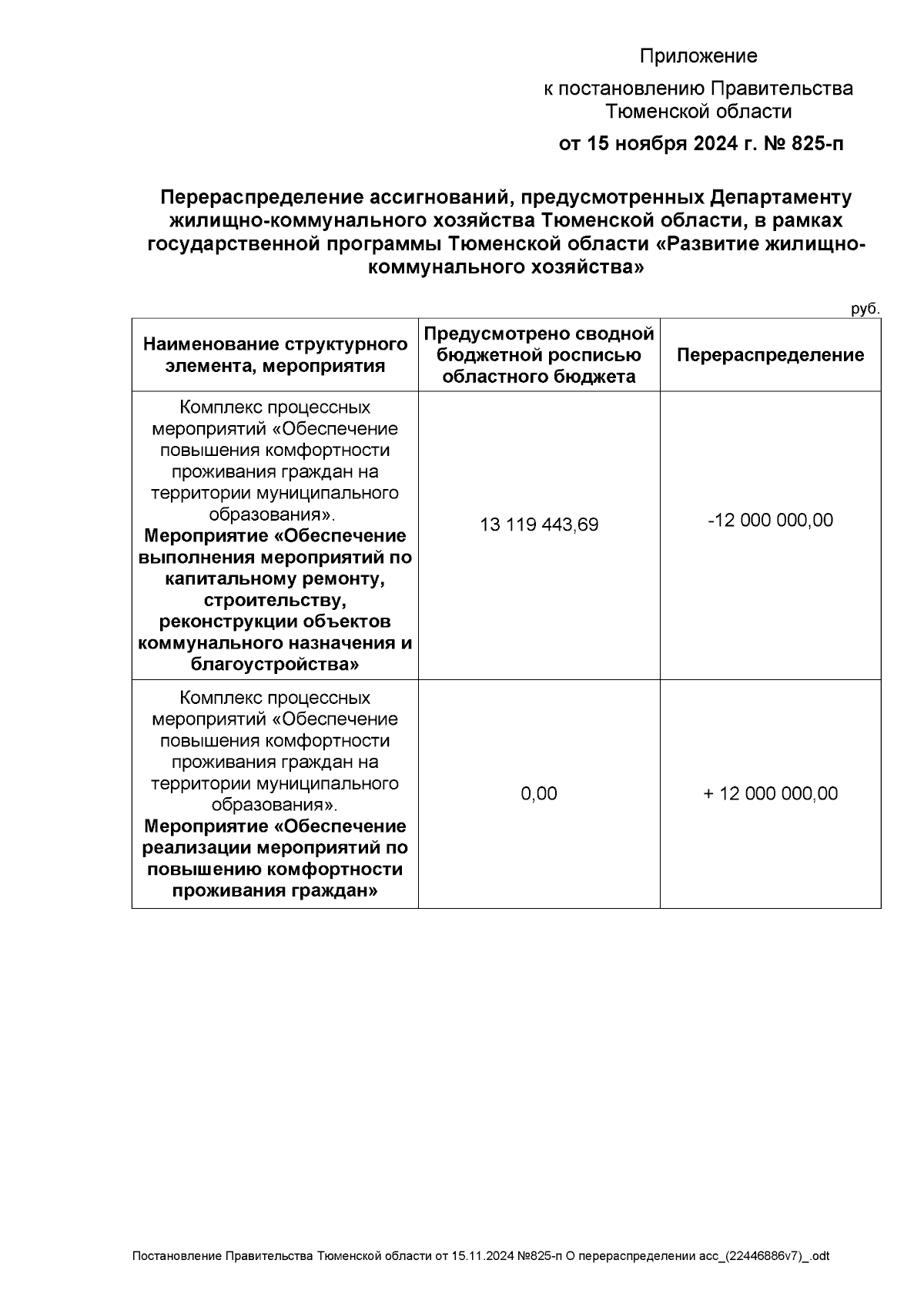 Приложение
к постановлению Правительства Тюменской области
от 15 ноября 2024 г. № 825-п

Перераспределение ассигнований, предусмотренных Департаменту жилищно-коммунального хозяйства Тюменской области, в рамках государственной программы Тюменской области «Развитие жилищно-коммунального хозяйства»

руб.

| Наименование структурного элемента, мероприятия | Предусмотрено сводной бюджетной росписью областного бюджета | Перераспределение |
|---|---|---|
| Комплекс процессных мероприятий «Обеспечение повышения комфортности проживания граждан на территории муниципального образования». Мероприятие «Обеспечение выполнения мероприятий по капитальному ремонту, строительству, реконструкции объектов коммунального назначения и благоустройства» | 13 119 443,69 | -12 000 000,00 |
| Комплекс процессных мероприятий «Обеспечение повышения комфортности проживания граждан на территории муниципального образования». Мероприятие «Обеспечение реализации мероприятий по повышению комфортности проживания граждан» | 0,00 | + 12 000 000,00 |

Постановление Правительства Тюменской области от 15.11.2024 №825-п О перераспределении асс_(22446886v7)_.odt